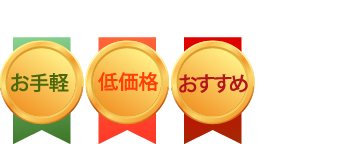 お手軽

低価格

おすすめ